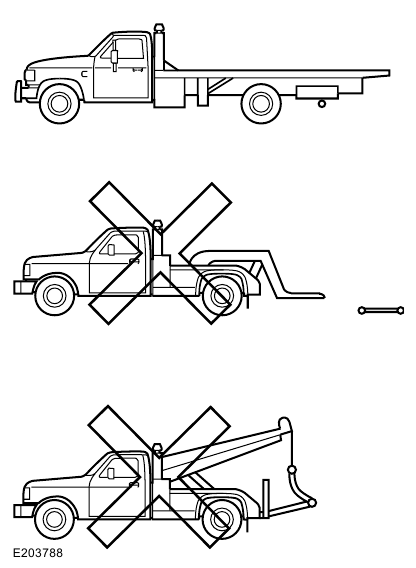 E203788